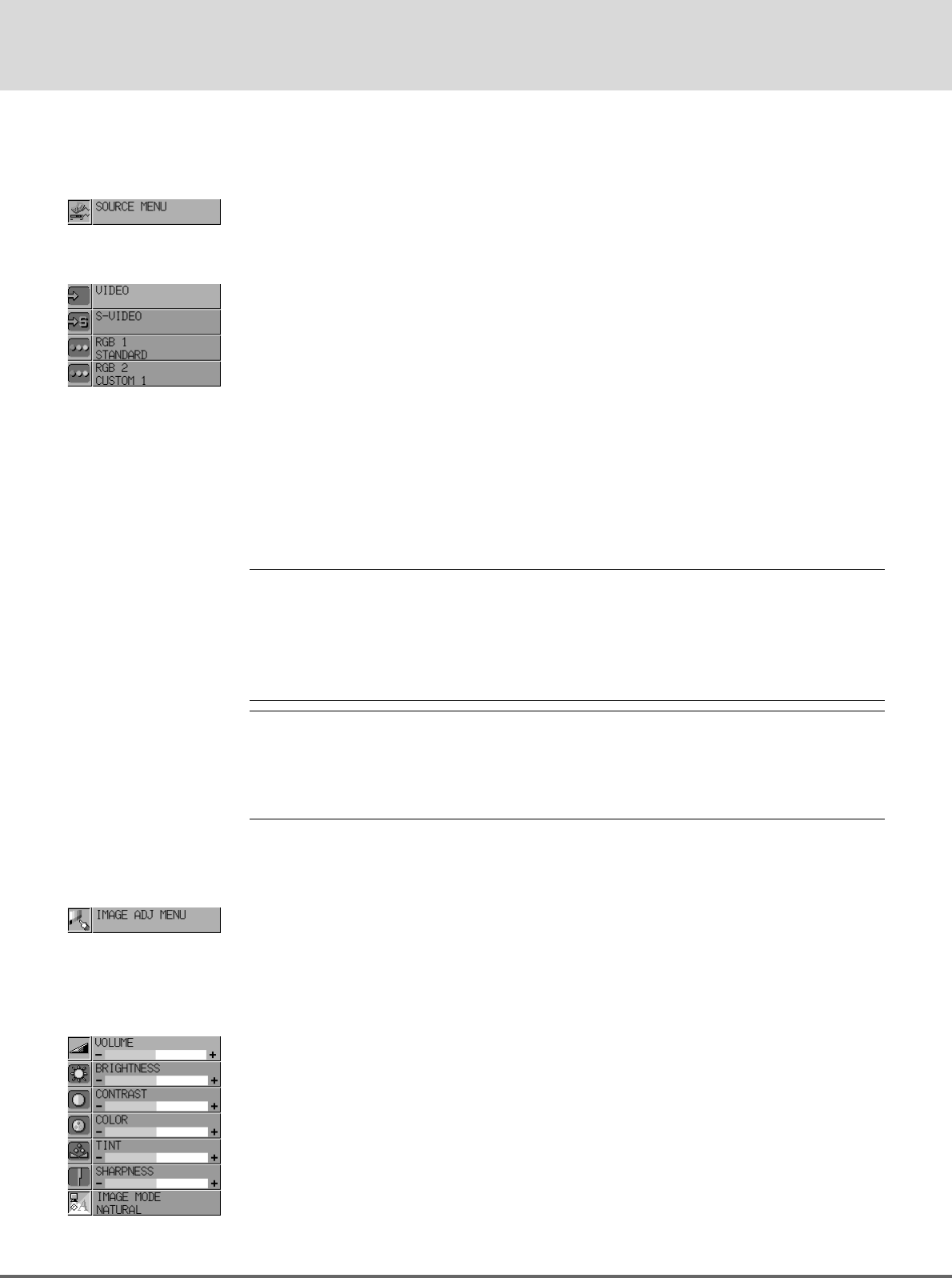 SOURCE MENU

VIDEO

S-VIDEO

RGB 1
STANDARD

RGB 2
CUSTOM 1

IMAGE ADJ MENU

VOLUME
- +

BRIGHTNESS
- +

CONTRAST
- +

COLOR
- +

TINT
- +

SHARPNESS
- +

IMAGE MODE
NATURAL